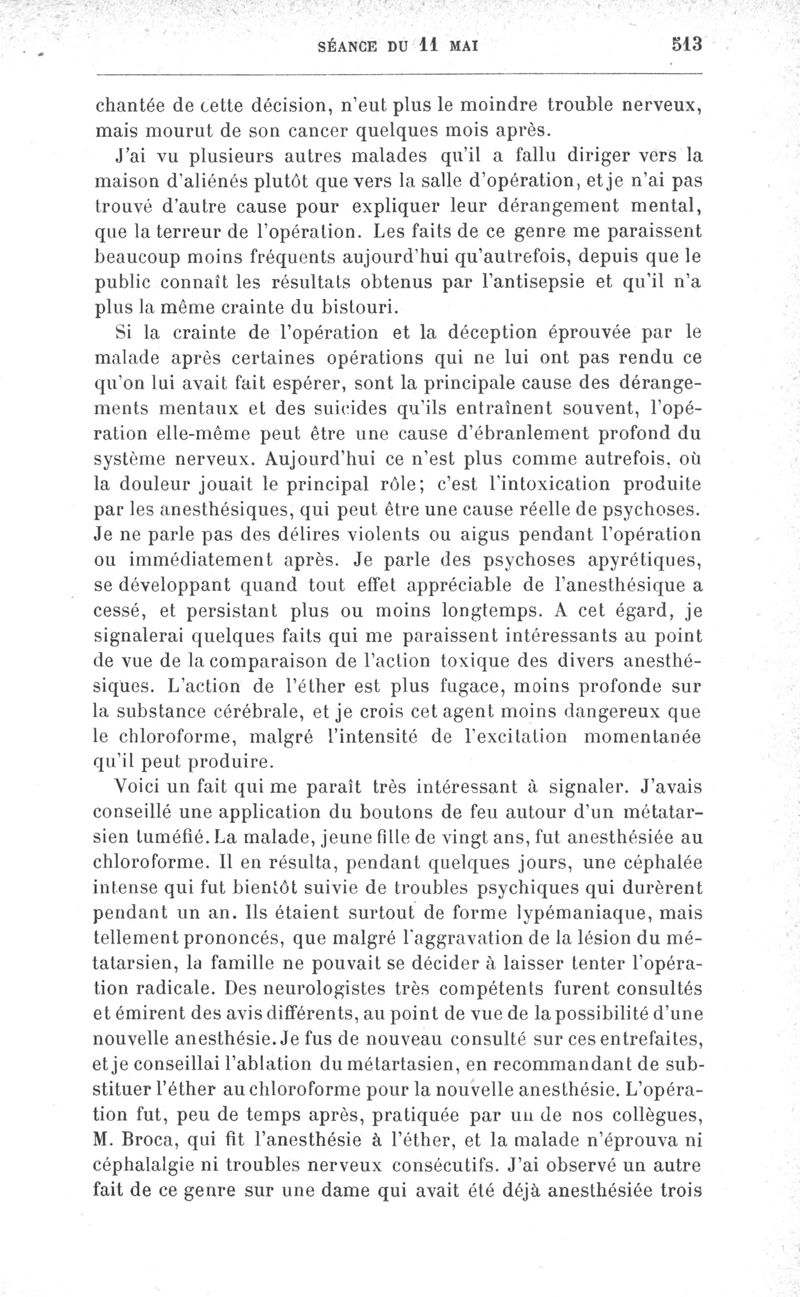 SÉANCE DU 11 MAI

513

chantée de cette décision, n'eut plus le moindre trouble nerveux, mais mourut de son cancer quelques mois après.

J'ai vu plusieurs autres malades qu'il a fallu diriger vers la maison d'aliénés plutôt que vers la salle d'opération, et je n'ai pas trouvé d'autre cause pour expliquer leur dérangement mental, que la terreur de l'opération. Les faits de ce genre me paraissent beaucoup moins fréquents aujourd'hui qu'autrefois, depuis que le public connaît les résultats obtenus par l'antisepsie et qu'il n'a plus la même crainte du bistouri.

Si la crainte de l'opération et la déception éprouvée par le malade après certaines opérations qui ne lui ont pas rendu ce qu'on lui avait fait espérer, sont la principale cause des dérangements mentaux et des suicides qu'ils entraînent souvent, l'opération elle-même peut être une cause d'ébranlement profond du système nerveux. Aujourd'hui ce n'est plus comme autrefois, où la douleur jouait le principal rôle; c'est l'intoxication produite par les anesthésiques, qui peut être une cause réelle de psychoses. Je ne parle pas des délires violents ou aigus pendant l'opération ou immédiatement après. Je parle des psychoses apyrétiques, se développant quand tout effet appréciable de l'anesthésique a cessé, et persistant plus ou moins longtemps. A cet égard, je signalerai quelques faits qui me paraissent intéressants au point de vue de la comparaison de l'action toxique des divers anesthésiques. L'action de l'éther est plus fugace, moins profonde sur la substance cérébrale, et je crois cet agent moins dangereux que le chloroforme, malgré l'intensité de l'excitation momentanée qu'il peut produire.

Voici un fait qui me paraît très intéressant à signaler. J'avais conseillé une application du boutons de feu autour d'un métatarsien tuméfié. La malade, jeune fille de vingt ans, fut anesthésiée au chloroforme. Il en résulta, pendant quelques jours, une céphalée intense qui fut bientôt suivie de troubles psychiques qui durèrent pendant un an. Ils étaient surtout de forme lypémaniaque, mais tellement prononcés, que malgré l'aggravation de la lésion du métatarsien, la famille ne pouvait se décider à laisser tenter l'opération radicale. Des neurologistes très compétents furent consultés et émirent des avis différents, au point de vue de la possibilité d'une nouvelle anesthésie. Je fus de nouveau consulté sur ces entrefaites, et je conseillai l'ablation du métartasien, en recommandant de substituer l'éther au chloroforme pour la nouvelle anesthésie. L'opération fut, peu de temps après, pratiquée par un de nos collègues, M. Broca, qui fit l'anesthésie à l'éther, et la malade n'éprouva ni céphalalgie ni troubles nerveux consécutifs. J'ai observé un autre fait de ce genre sur une dame qui avait été déjà anesthésiée trois